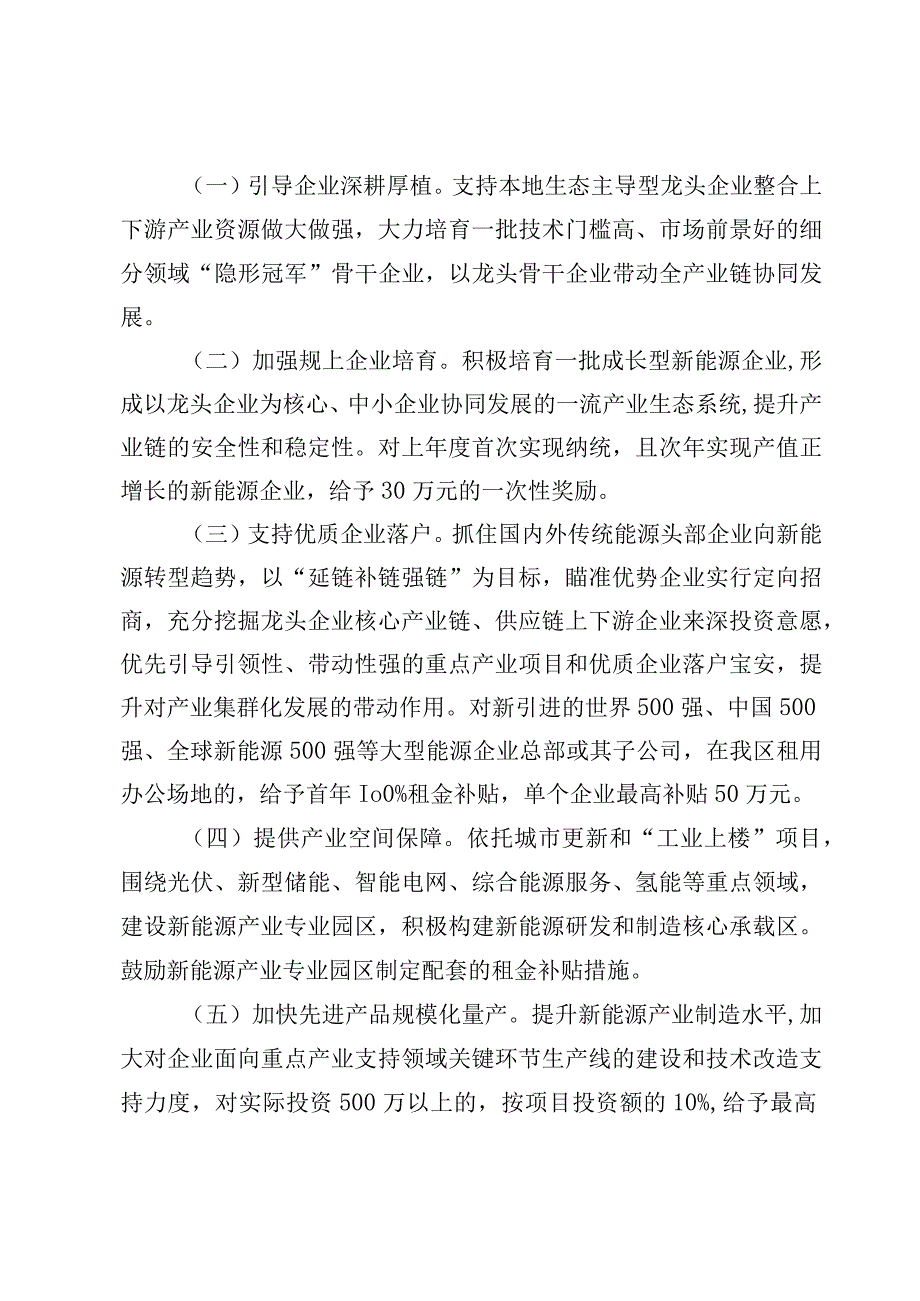 （一）引导企业深耕厚植。支持本地生态主导型龙头企业整合上下游产业资源做大做强，大力培育一批技术门槛高、市场前景好的细分领域“隐形冠军”骨干企业，以龙头骨干企业带动全产业链协同发展。

（二）加强规上企业培育。积极培育一批成长型新能源企业,形成以龙头企业为核心、中小企业协同发展的一流产业生态系统,提升产业链的安全性和稳定性。对上年度首次实现纳统，且次年实现产值正增长的新能源企业，给予30万元的一次性奖励。

（三）支持优质企业落户。抓住国内外传统能源头部企业向新能源转型趋势，以“延链补链强链”为目标，瞄准优势企业实行定向招商，充分挖掘龙头企业核心产业链、供应链上下游企业来深投资意愿，优先引导引领性、带动性强的重点产业项目和优质企业落户宝安，提升对产业集群化发展的带动作用。对新引进的世界500强、中国500强、全球新能源500强等大型能源企业总部或其子公司，在我区租用办公场地的，给予首年Io0%租金补贴，单个企业最高补贴50万元。

（四）提供产业空间保障。依托城市更新和“工业上楼”项目，围绕光伏、新型储能、智能电网、综合能源服务、氢能等重点领域，建设新能源产业专业园区，积极构建新能源研发和制造核心承载区。鼓励新能源产业专业园区制定配套的租金补贴措施。

（五）加快先进产品规模化量产。提升新能源产业制造水平,加大对企业面向重点产业支持领域关键环节生产线的建设和技术改造支持力度，对实际投资500万以上的，按项目投资额的10%,给予最高